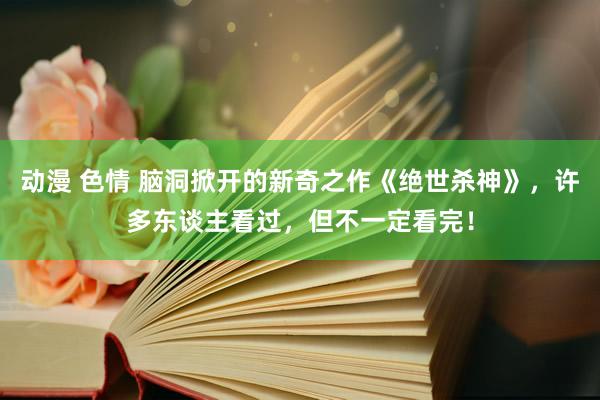 动漫 色情 脑洞掀开的新奇之作《绝世杀神》，许多东谈主看过，但不一定看完！